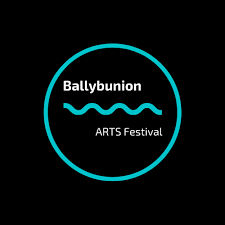 Ballybunion

ARTS Festival